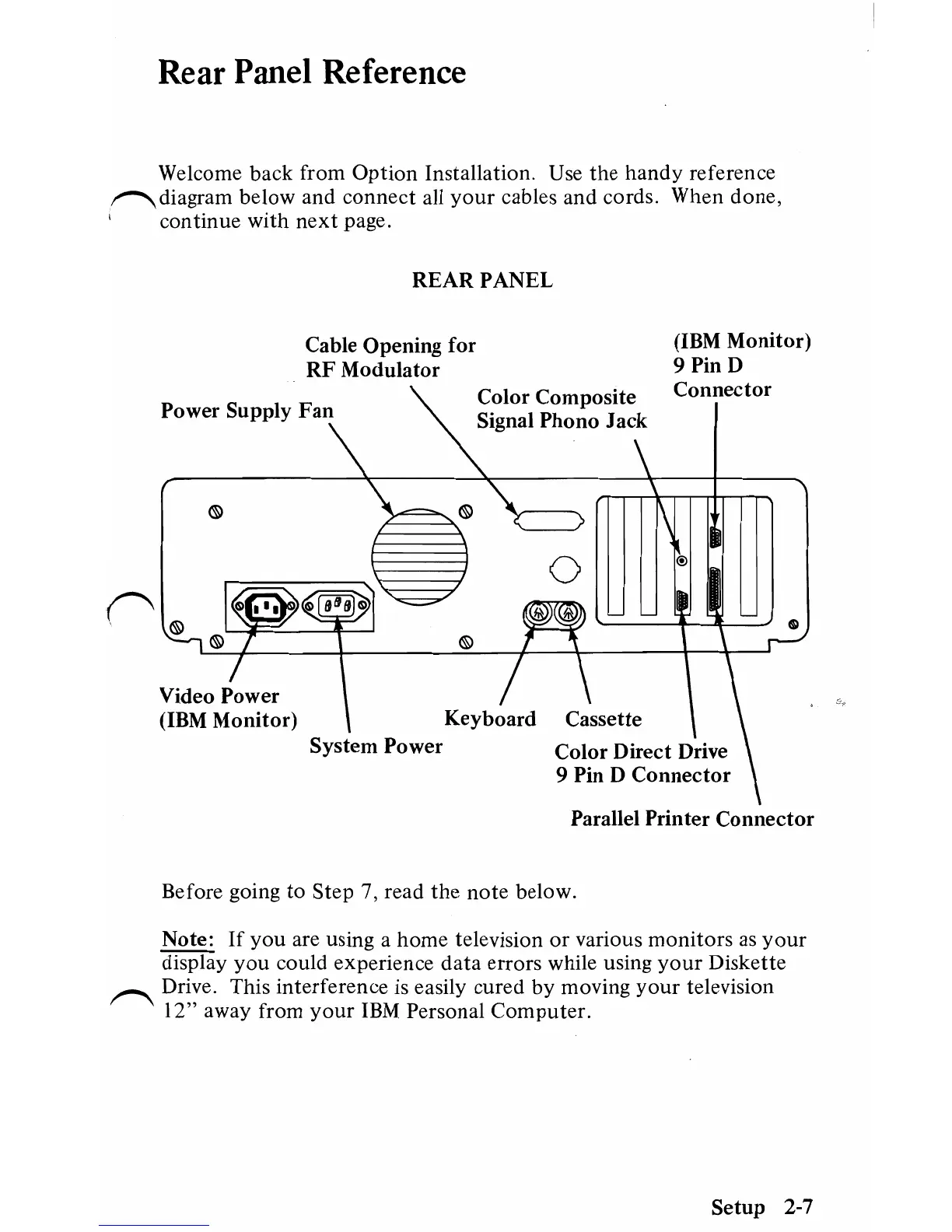 Rear Panel Reference

Welcome back from Option Installation. Use the handy reference diagram below and connect all your cables and cords. When done, continue with next page.

REAR PANEL

Cable Opening for RF Modulator

(IBM Monitor) 9 Pin D Connector

Power Supply Fan

Color Composite Signal Phono Jack

Video Power (IBM Monitor)

System Power

Keyboard

Cassette

Color Direct Drive 9 Pin D Connector

Parallel Printer Connector

Before going to Step 7, read the note below.

Note: If you are using a home television or various monitors as your display you could experience data errors while using your Diskette Drive. This interference is easily cured by moving your television 12" away from your IBM Personal Computer.

Setup 2-7